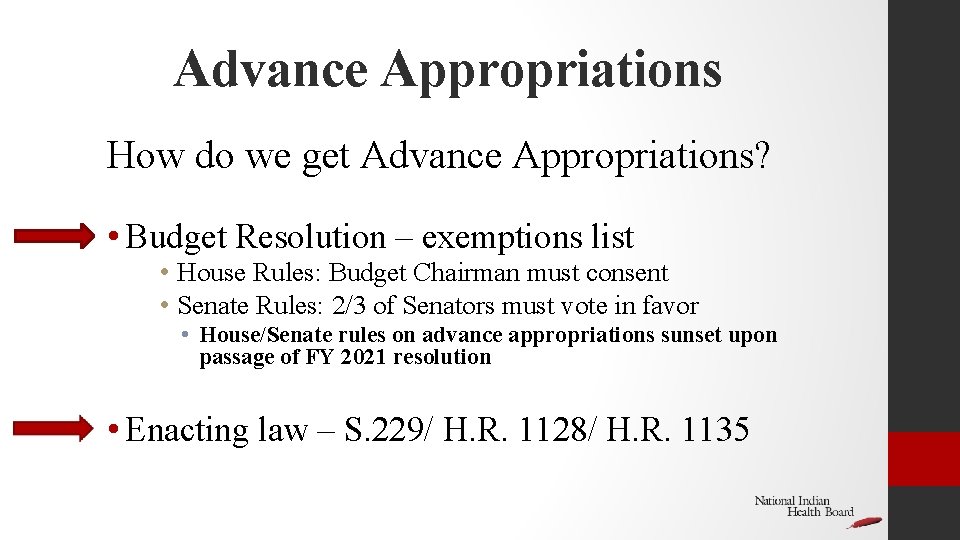 Advance Appropriations

How do we get Advance Appropriations?

• Budget Resolution – exemptions list

• House Rules: Budget Chairman must consent

• Senate Rules: 2/3 of Senators must vote in favor

• House/Senate rules on advance appropriations sunset upon passage of FY 2021 resolution

• Enacting law – S.229/ H.R. 1128/ H.R. 1135

National Indian Health Board